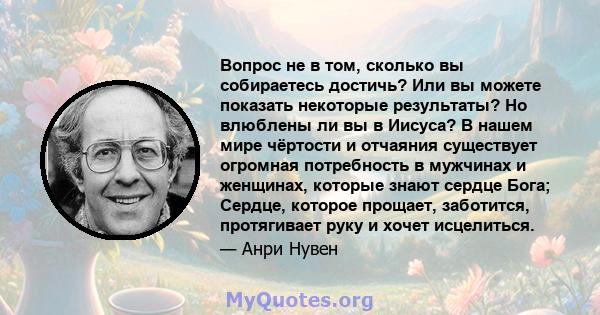 Вопрос не в том, сколько вы собираетесь достичь? Или вы можете показать некоторые результаты? Но влюблены ли вы в Иисуса? В нашем мире чёртости и отчаяния существует огромная потребность в мужчинах и женщинах, которые знают сердце Бога; Сердце, которое прощает, заботится, протягивает руку и хочет исцелиться.
— Анри Нувен

MyQuotes.org